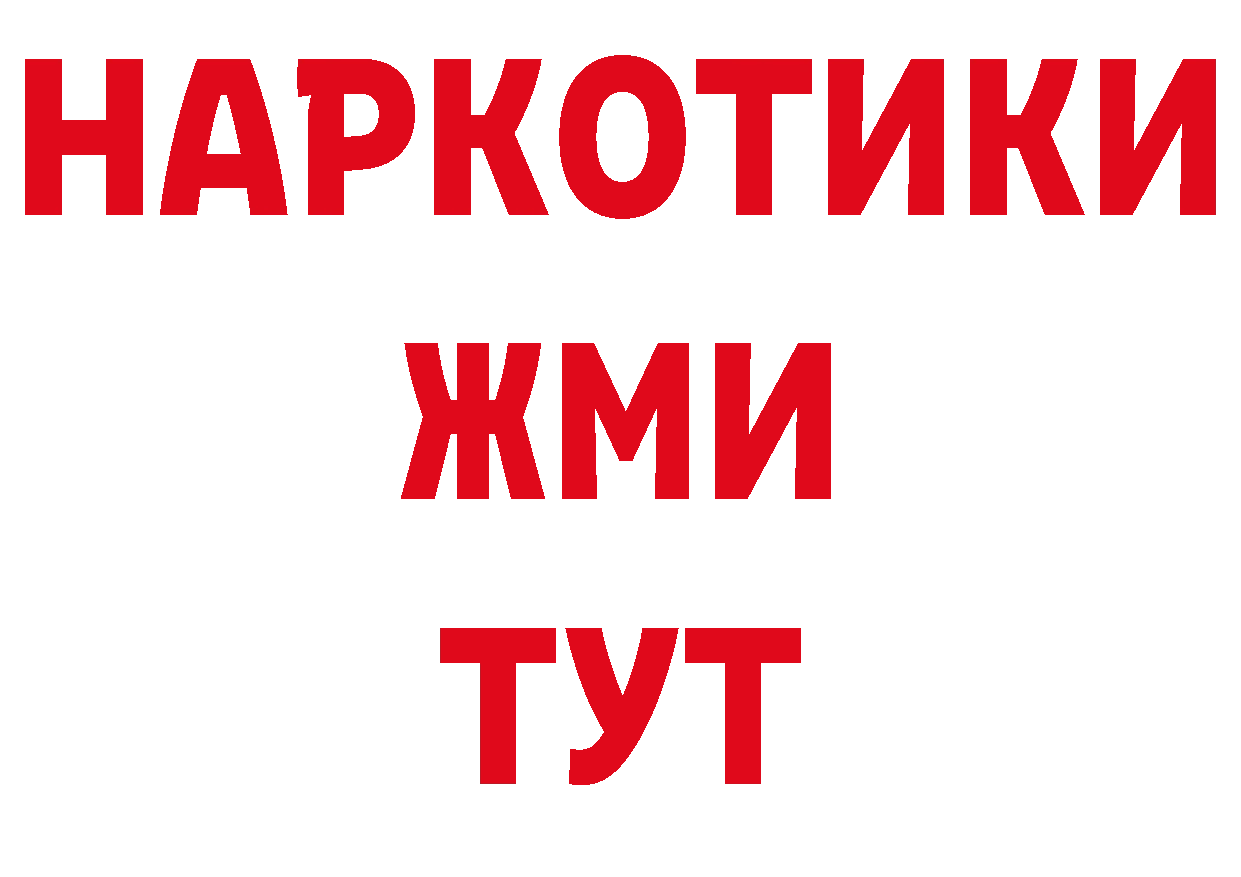 НАРКОТИКИ
ЖМИ
ТУТ